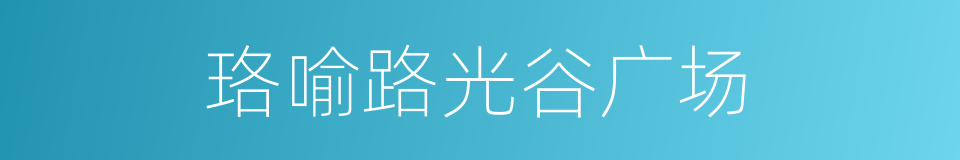 珞喻路光谷广场